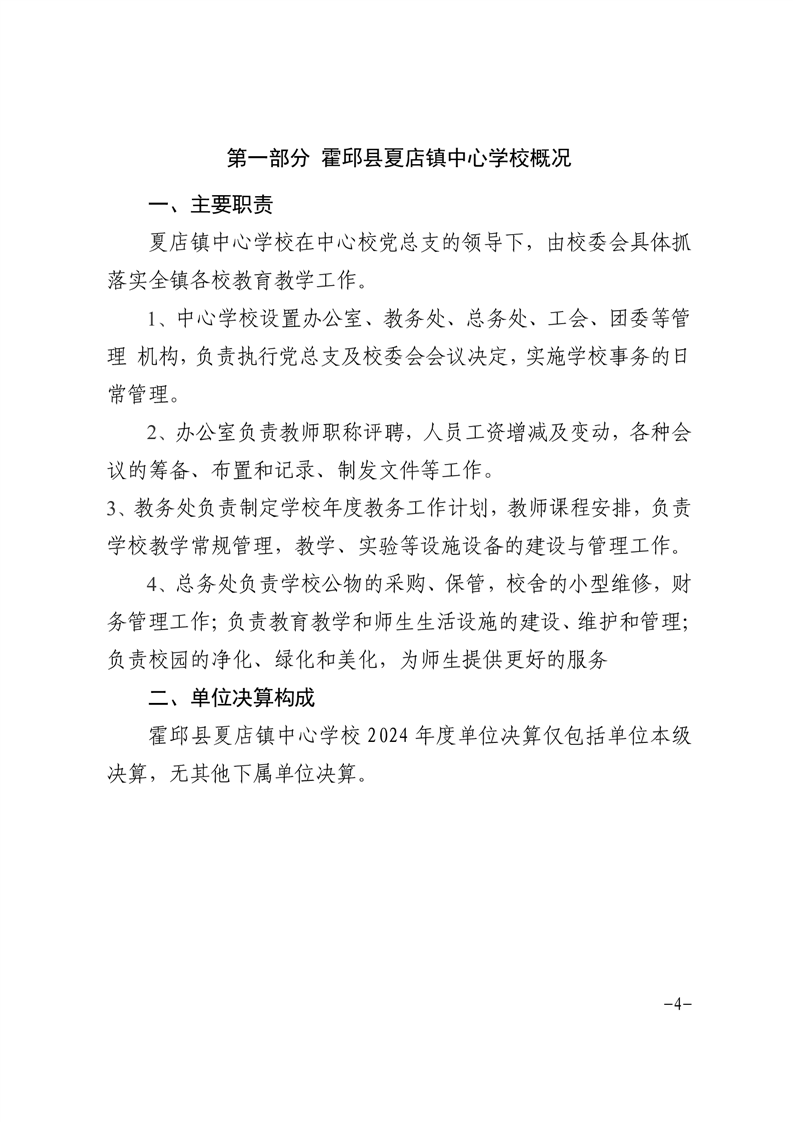 第一部分 霍邱县夏店镇中心学校概况

一、主要职责

夏店镇中心学校在中心校党总支的领导下，由校委会具体抓落实全镇各校教育教学工作。

1、中心学校设置办公室、教务处、总务处、工会、团委等管理 机构，负责执行党总支及校委会会议决定，实施学校事务的日常管理。

2、办公室负责教师职称评聘，人员工资增减及变动，各种会议的筹备、布置和记录、制发文件等工作。

3、教务处负责制定学校年度教务工作计划，教师课程安排，负责学校教学常规管理，教学、实验等设施设备的建设与管理工作。

4、总务处负责学校公物的采购、保管，校舍的小型维修，财务管理工作；负责教育教学和师生生活设施的建设、维护和管理；负责校园的净化、绿化和美化，为师生提供更好的服务

二、单位决算构成

霍邱县夏店镇中心学校2024年度单位决算仅包括单位本级决算，无其他下属单位决算。

-4-